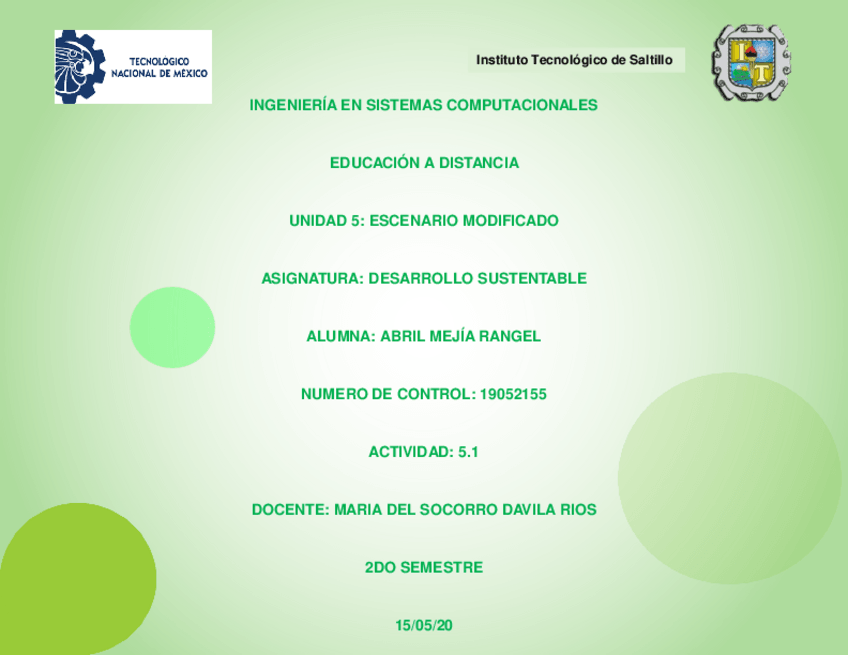 TECNOLÓGICO NACIONAL DE MÉXICO

Instituto Tecnológico de Saltillo

INGENIERÍA EN SISTEMAS COMPUTACIONALES

EDUCACIÓN A DISTANCIA

UNIDAD 5: ESCENARIO MODIFICADO

ASIGNATURA: DESARROLLO SUSTENTABLE

ALUMNA: ABRIL MEJÍA RANGEL

NUMERO DE CONTROL: 19052155

ACTIVIDAD: 5.1

DOCENTE: MARIA DEL SOCORRO DAVILA RIOS

2DO SEMESTRE

15/05/20